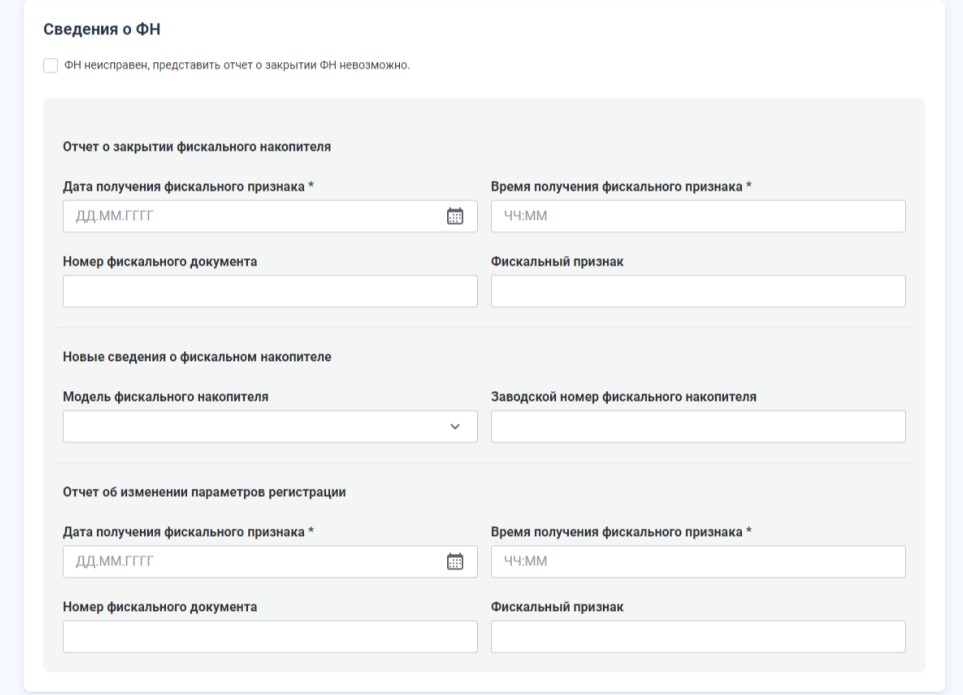 Сведения о ФН

ФН неисправен, представить отчет о закрытии ФН невозможно.

Отчет о закрытии фискального накопителя

Дата получения фискального признака *

ДД.ММ.ГГГГ

Время получения фискального признака *

ЧЧ:ММ

Номер фискального документа

Фискальный признак

Новые сведения о фискальном накопителе

Модель фискального накопителя

Заводской номер фискального накопителя

Отчет об изменении параметров регистрации

Дата получения фискального признака *

ДД.ММ.ГГГГ

Время получения фискального признака *

ЧЧ:ММ

Номер фискального документа

Фискальный признак